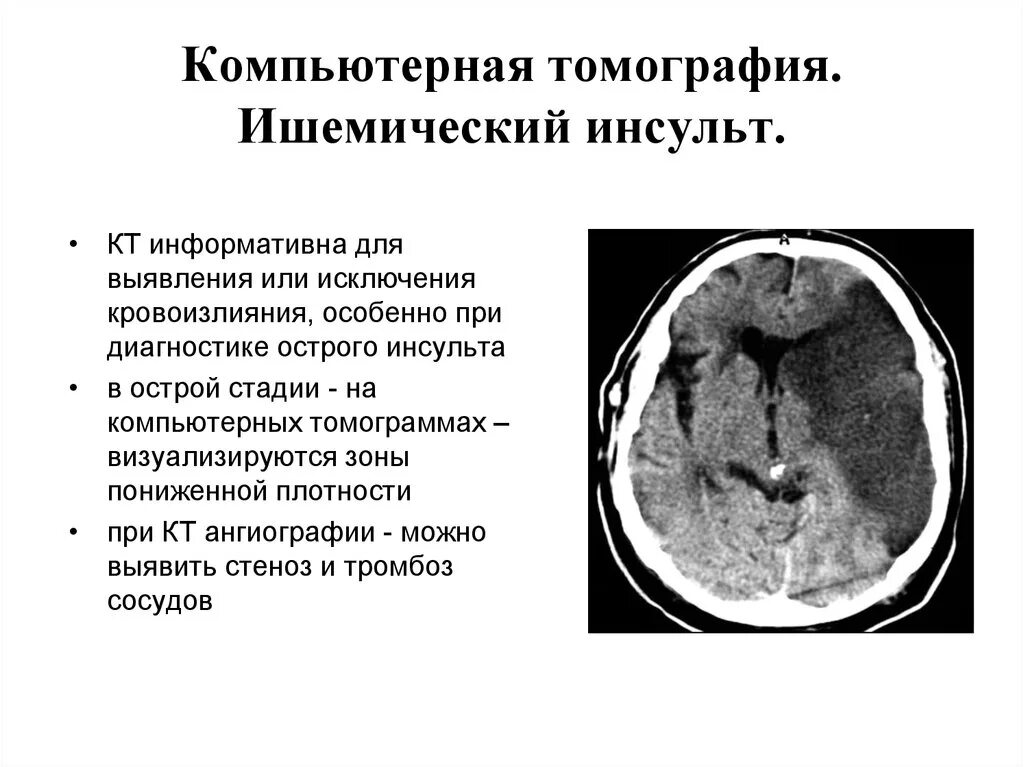 Компьютерная томография. Ишемический инсульт.

• КТ информативна для выявления или исключения кровоизлияния, особенно при диагностике острого инсульта
• в острой стадии - на компьютерных томограммах – визуализируются зоны пониженной плотности
• при КТ ангиографии - можно выявить стеноз и тромбоз сосудов

A